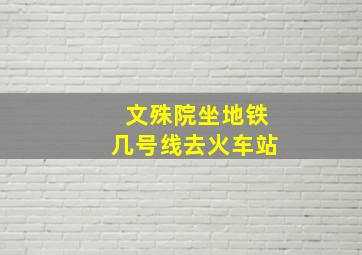 文殊院坐地铁
几号线去火车站